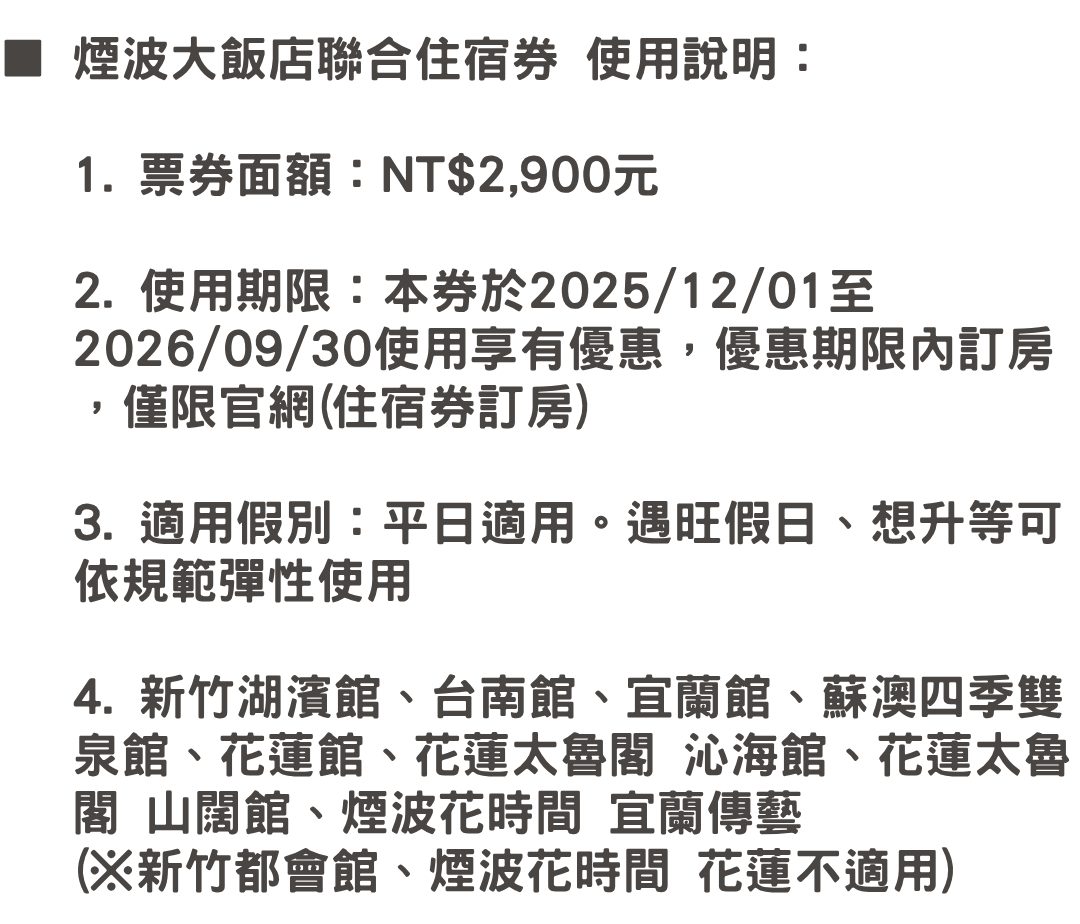 ■ 煙波大飯店聯合住宿券 使用說明：

1. 票券面額：NT$2,900元

2. 使用期限：本券於2025/12/01至2026/09/30使用享有優惠，優惠期限內訂房，僅限官網(住宿券訂房)

3. 適用假別：平日適用。遇旺假日、想升等可依規範彈性使用

4. 新竹湖濱館、台南館、宜蘭館、蘇澳四季雙泉館、花蓮館、花蓮太魯閣 沁海館、花蓮太魯閣 山闊館、煙波花時間 宜蘭傳藝
(※新竹都會館、煙波花時間 花蓮不適用)